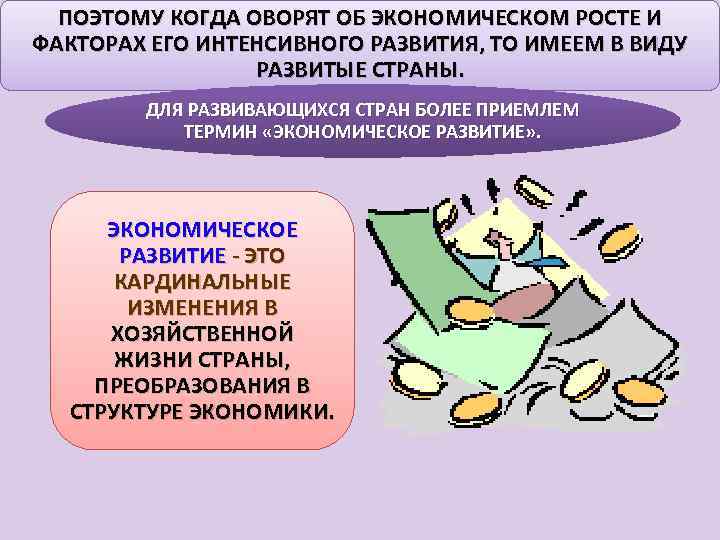 ПОЭТОМУ КОГДА ОВОРЯТ ОБ ЭКОНОМИЧЕСКОМ РОСТЕ И ФАКТОРАХ ЕГО ИНТЕНСИВНОГО РАЗВИТИЯ, ТО ИМЕЕМ В ВИДУ РАЗВИТЫЕ СТРАНЫ.

ДЛЯ РАЗВИВАЮЩИХСЯ СТРАН БОЛЕЕ ПРИЕМЛЕМ ТЕРМИН «ЭКОНОМИЧЕСКОЕ РАЗВИТИЕ».

ЭКОНОМИЧЕСКОЕ РАЗВИТИЕ - ЭТО КАРДИНАЛЬНЫЕ ИЗМЕНЕНИЯ В ХОЗЯЙСТВЕННОЙ ЖИЗНИ СТРАНЫ, ПРЕОБРАЗОВАНИЯ В СТРУКТУРЕ ЭКОНОМИКИ.